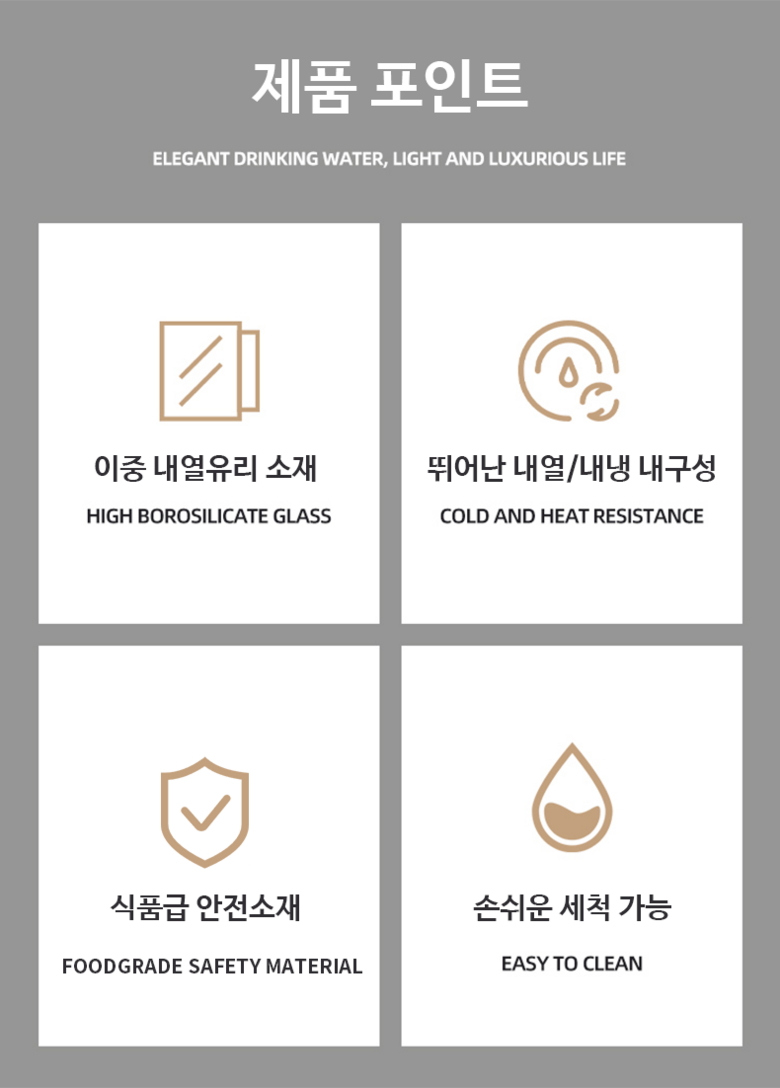 제품 포인트

ELEGANT DRINKING WATER, LIGHT AND LUXURIOUS LIFE

이중 내열유리 소재

HIGH BOROSILICATE GLASS

뛰어난 내열/내냉 내구성

COLD AND HEAT RESISTANCE

식품급 안전소재

FOODGRADE SAFETY MATERIAL

손쉬운 세척 가능

EASY TO CLEAN